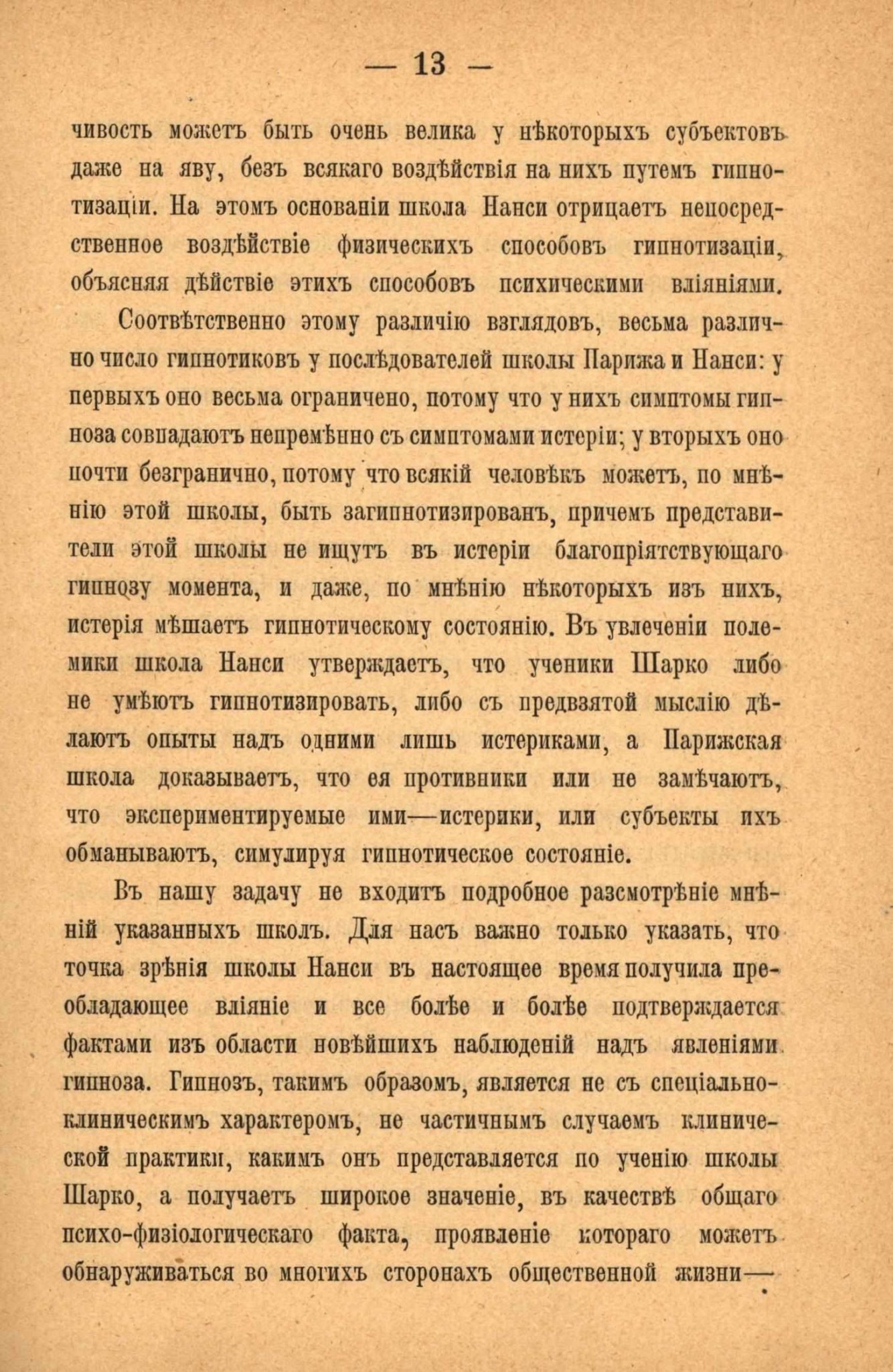 — 13 —

чивость можетъ быть очень велика у нѣкоторыхъ субъектовъ даже на яву, безъ всякаго воздѣйствія на нихъ путемъ гипнотизаціи. На этомъ основаніи школа Нанси отрицаетъ непосредственное воздѣйствіе физическихъ способовъ гипнотизаціи, объясняя дѣйствіе этихъ способовъ психическими вліяніями.

Соотвѣтственно этому различію взглядовъ, весьма различно число гипнотиковъ у послѣдователей школы Парижа и Нанси: у первыхъ оно весьма ограничено, потому что у нихъ симптомы гипноза совпадаютъ непремѣнно съ симптомами истеріи; у вторыхъ оно почти безгранично, потому что всякій человѣкъ можетъ, по мнѣнію этой школы, быть загипнотизированъ, причемъ представители этой школы не ищутъ въ истеріи благопріятствующаго гипнозу момента, и даже, по мнѣнію нѣкоторыхъ изъ нихъ, истерія мѣшаетъ гипнотическому состоянію. Въ увлеченіи полемики школа Нанси утверждаетъ, что ученики Шарко либо не умѣютъ гипнотизировать, либо съ предвзятой мыслію дѣлаютъ опыты надъ одними лишь истериками, а Парижская школа доказываетъ, что ея противники или не замѣчаютъ, что экспериментируемые ими—истерики, или субъекты ихъ обманываютъ, симулируя гипнотическое состояніе.

Въ нашу задачу не входитъ подробное разсмотрѣніе мнѣній указанныхъ школъ. Для насъ важно только указать, что точка зрѣнія школы Нанси въ настоящее время получила преобладающее вліяніе и все болѣе и болѣе подтверждается фактами изъ области новѣйшихъ наблюденій надъ явленіями гипноза. Гипнозъ, такимъ образомъ, является не съ спеціально-клиническимъ характеромъ, не частичнымъ случаемъ клинической практики, какимъ онъ представляется по ученію школы Шарко, а получаетъ широкое значеніе, въ качествѣ общаго психо-физіологическаго факта, проявленіе котораго можетъ обнаруживаться во многихъ сторонахъ общественной жизни—